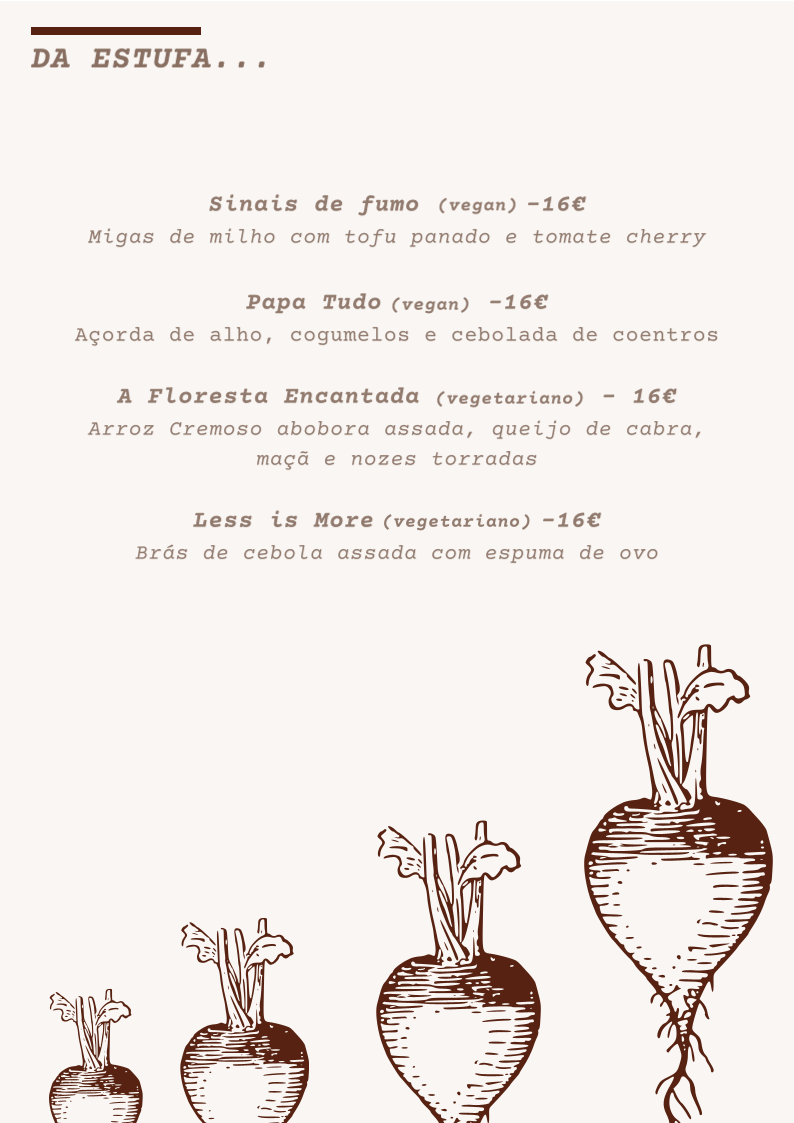 DA ESTUFA...

Sinais de fumo (vegan) -16€
Migas de milho com tofu panado e tomate cherry

Papa Tudo (vegan) -16€
Açorda de alho, cogumelos e cebolada de coentros

A Floresta Encantada (vegetariano) - 16€
Arroz Cremoso abobora assada, queijo de cabra, maçã e nozes torradas

Less is More (vegetariano) -16€
Brás de cebola assada com espuma de ovo